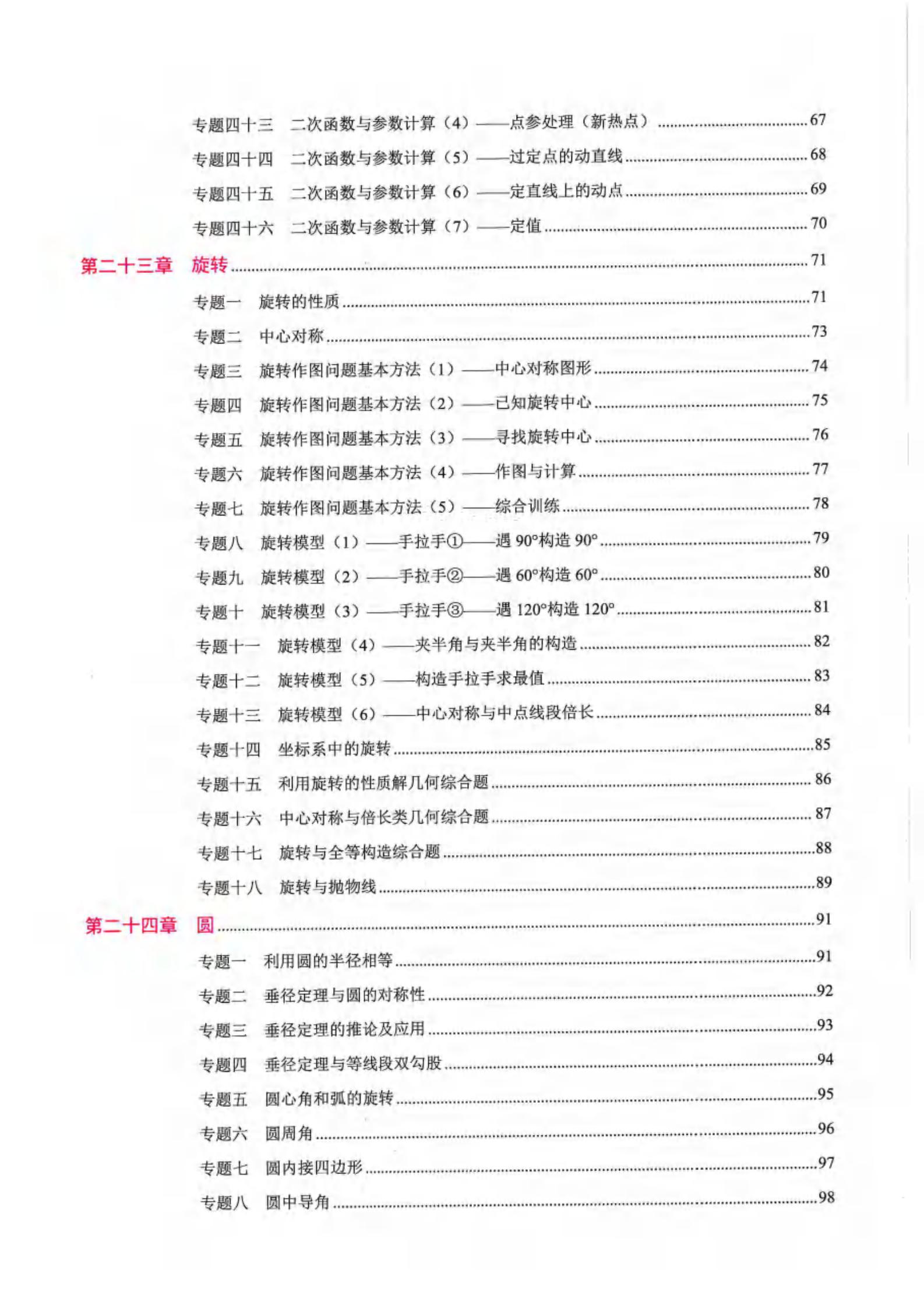 专题四十三 二次函数与参数计算（4）——点参处理（新热点） 67

专题四十四 二次函数与参数计算（5）——过定点的动直线 68

专题四十五 二次函数与参数计算（6）——定直线上的动点 69

专题四十六 二次函数与参数计算（7）——定值 70

第二十三章 旋转 71

专题一 旋转的性质 71

专题二 中心对称 73

专题三 旋转作图问题基本方法（1）——中心对称图形 74

专题四 旋转作图问题基本方法（2）——已知旋转中心 75

专题五 旋转作图问题基本方法（3）——寻找旋转中心 76

专题六 旋转作图问题基本方法（4）——作图与计算 77

专题七 旋转作图问题基本方法（5）——综合训练 78

专题八 旋转模型（1）——手拉手①——遇90°构造90° 79

专题九 旋转模型（2）——手拉手②——遇60°构造60° 80

专题十 旋转模型（3）——手拉手③——遇120°构造120° 81

专题十一 旋转模型（4）——夹半角与夹半角的构造 82

专题十二 旋转模型（5）——构造手拉手求最值 83

专题十三 旋转模型（6）——中心对称与中点线段倍长 84

专题十四 坐标系中的旋转 85

专题十五 利用旋转的性质解几何综合题 86

专题十六 中心对称与倍长类几何综合题 87

专题十七 旋转与全等构造综合题 88

专题十八 旋转与抛物线 89

第二十四章 圆 91

专题一 利用圆的半径相等 91

专题二 垂径定理与圆的对称性 92

专题三 垂径定理的推论及应用 93

专题四 垂径定理与等线段双勾股 94

专题五 圆心角和弧的旋转 95

专题六 圆周角 96

专题七 圆内接四边形 97

专题八 圆中导角 98